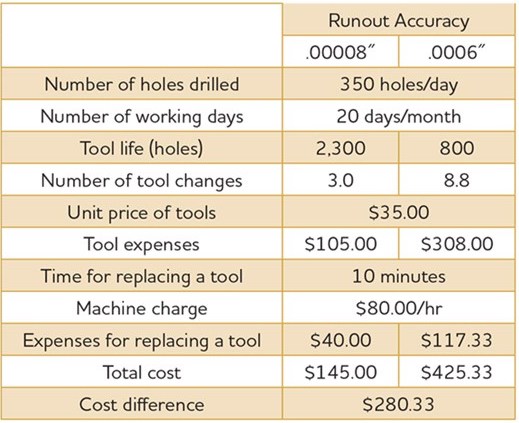 | | Runout Accuracy | |
|---|---|---|
| | .00008″ | .0006″ |
| Number of holes drilled | 350 holes/day | |
| Number of working days | 20 days/month | |
| Tool life (holes) | 2,300 | 800 |
| Number of tool changes | 3.0 | 8.8 |
| Unit price of tools | $35.00 | |
| Tool expenses | $105.00 | $308.00 |
| Time for replacing a tool | 10 minutes | |
| Machine charge | $80.00/hr | |
| Expenses for replacing a tool | $40.00 | $117.33 |
| Total cost | $145.00 | $425.33 |
| Cost difference | $280.33 | |